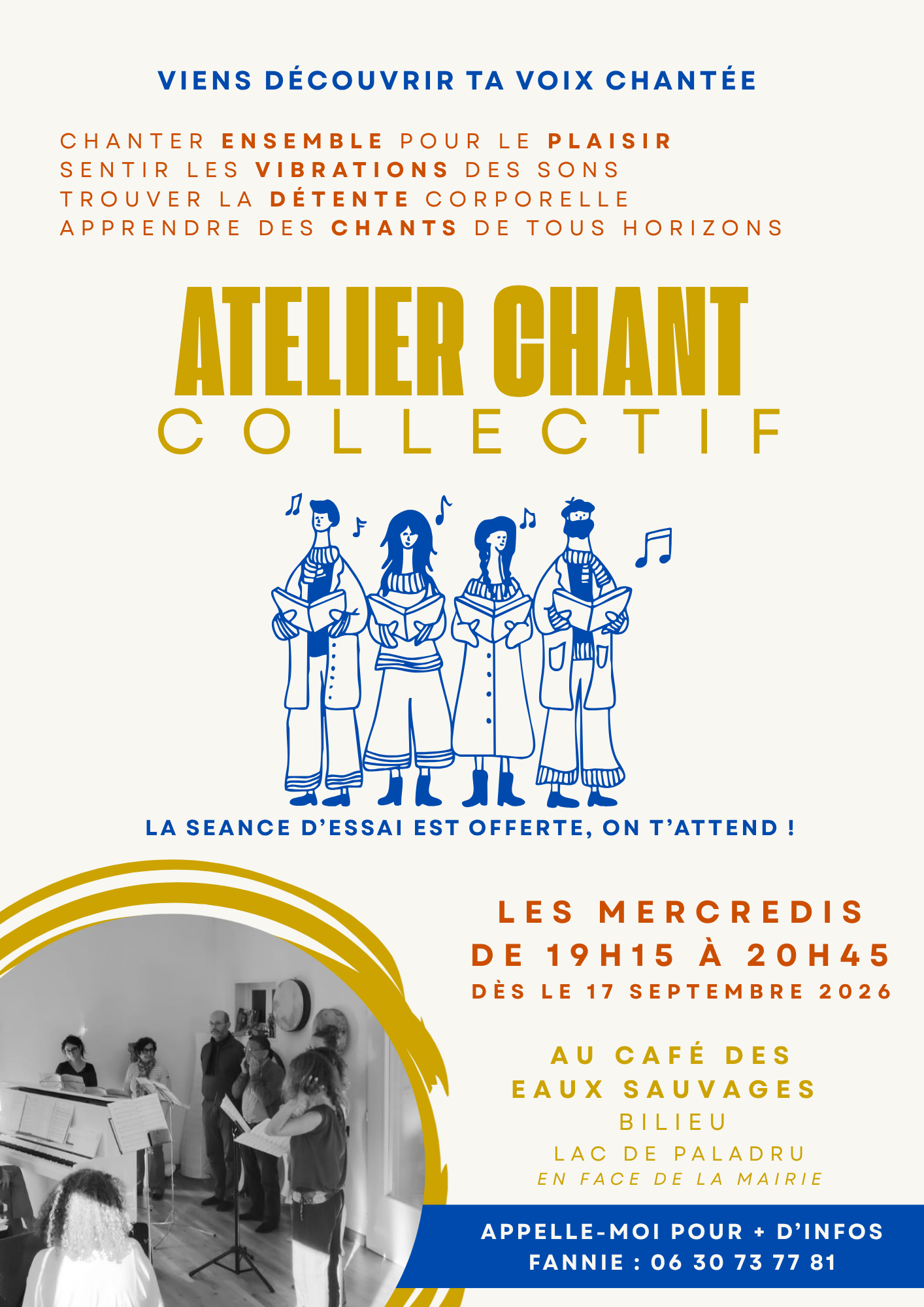 VIENS DÉCOUVRIR TA VOIX CHANTÉE

CHANTER ENSEMBLE POUR LE PLAISIR
SENTIR LES VIBRATIONS DES SONS
TROUVER LA DÉTENTE CORPORELLE
APPRENDRE DES CHANTS DE TOUS HORIZONS

ATELIER CHANT
COLLECTIF

LA SEANCE D'ESSAI EST OFFERTE, ON T'ATTEND !

LES MERCREDIS
DE 19H15 À 20H45
DÈS LE 17 SEPTEMBRE 2026

AU CAFÉ DES
EAUX SAUVAGES
BILIEU
LAC DE PALADRU
EN FACE DE LA MAIRIE

APPELLE-MOI POUR + D'INFOS
FANNIE : 06 30 73 77 81